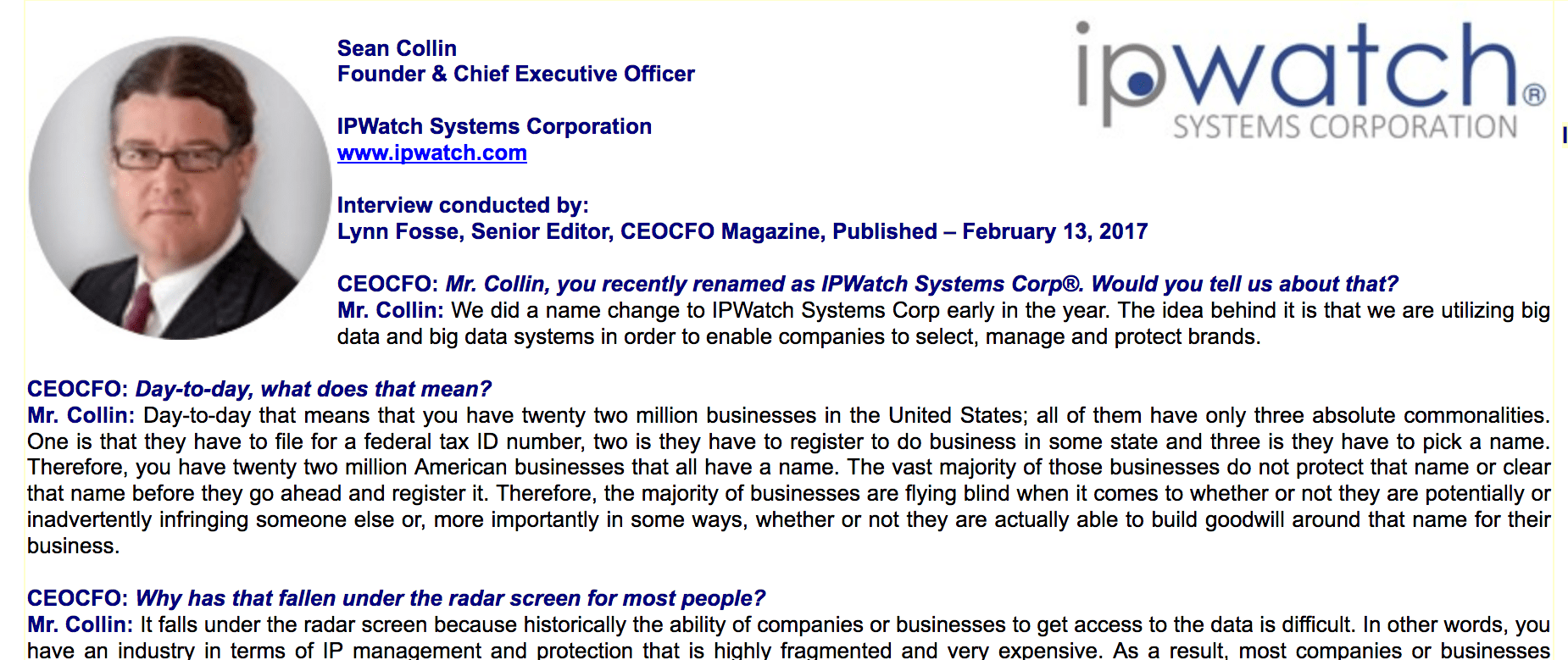 Sean Collin
Founder & Chief Executive Officer

IPWatch Systems Corporation
www.ipwatch.com

Interview conducted by:
Lynn Fosse, Senior Editor, CEOCFO Magazine, Published – February 13, 2017

ipwatch®
SYSTEMS CORPORATION

CEOCFO: Mr. Collin, you recently renamed as IPWatch Systems Corp®. Would you tell us about that?
Mr. Collin: We did a name change to IPWatch Systems Corp early in the year. The idea behind it is that we are utilizing big data and big data systems in order to enable companies to select, manage and protect brands.

CEOCFO: Day-to-day, what does that mean?
Mr. Collin: Day-to-day that means that you have twenty two million businesses in the United States; all of them have only three absolute commonalities. One is that they have to file for a federal tax ID number, two is they have to register to do business in some state and three is they have to pick a name. Therefore, you have twenty two million American businesses that all have a name. The vast majority of those businesses do not protect that name or clear that name before they go ahead and register it. Therefore, the majority of businesses are flying blind when it comes to whether or not they are potentially or inadvertently infringing someone else or, more importantly in some ways, whether or not they are actually able to build goodwill around that name for their business.

CEOCFO: Why has that fallen under the radar screen for most people?
Mr. Collin: It falls under the radar screen because historically the ability of companies or businesses to get access to the data is difficult. In other words, you have an industry in terms of IP management and protection that is highly fragmented and very expensive. As a result, most companies or businesses